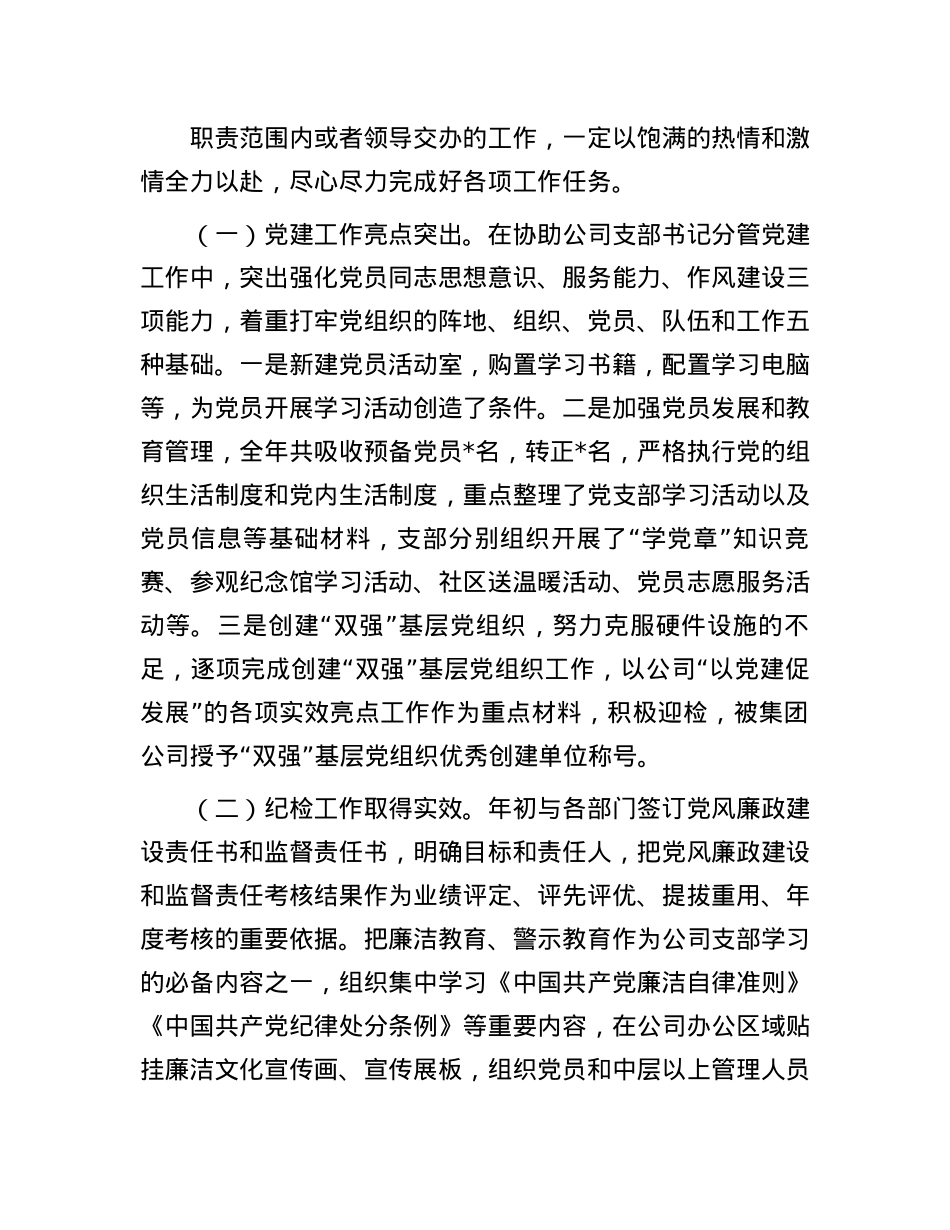 职责范围内或者领导交办的工作，一定以饱满的热情和激情全力以赴，尽心尽力完成好各项工作任务。

（一）党建工作亮点突出。在协助公司支部书记分管党建工作中，突出强化党员同志思想意识、服务能力、作风建设三项能力，着重打牢党组织的阵地、组织、党员、队伍和工作五种基础。一是新建党员活动室，购置学习书籍，配置学习电脑等，为党员开展学习活动创造了条件。二是加强党员发展和教育管理，全年共吸收预备党员*名，转正*名，严格执行党的组织生活制度和党内生活制度，重点整理了党支部学习活动以及党员信息等基础材料，支部分别组织开展了“学党章”知识竞赛、参观纪念馆学习活动、社区送温暖活动、党员志愿服务活动等。三是创建“双强”基层党组织，努力克服硬件设施的不足，逐项完成创建“双强”基层党组织工作，以公司“以党建促发展”的各项实效亮点工作作为重点材料，积极迎检，被集团公司授予“双强”基层党组织优秀创建单位称号。

（二）纪检工作取得实效。年初与各部门签订党风廉政建设责任书和监督责任书，明确目标和责任人，把党风廉政建设和监督责任考核结果作为业绩评定、评先评优、提拔重用、年度考核的重要依据。把廉洁教育、警示教育作为公司支部学习的必备内容之一，组织集中学习《中国共产党廉洁自律准则》《中国共产党纪律处分条例》等重要内容，在公司办公区域贴挂廉洁文化宣传画、宣传展板，组织党员和中层以上管理人员